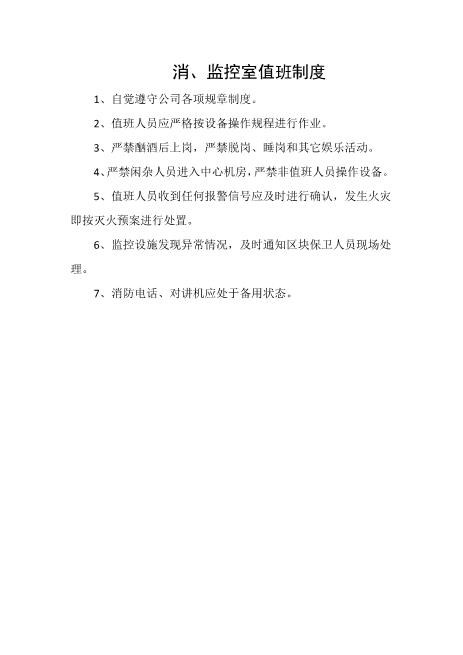 消、监控室值班制度

1、自觉遵守公司各项规章制度。

2、值班人员应严格按设备操作规程进行作业。

3、严禁酗酒后上岗，严禁脱岗、睡岗和其它娱乐活动。

4、严禁闲杂人员进入中心机房，严禁非值班人员操作设备。

5、值班人员收到任何报警信号应及时进行确认，发生火灾即按灭火预案进行处置。

6、监控设施发现异常情况，及时通知区块保卫人员现场处理。

7、消防电话、对讲机应处于备用状态。